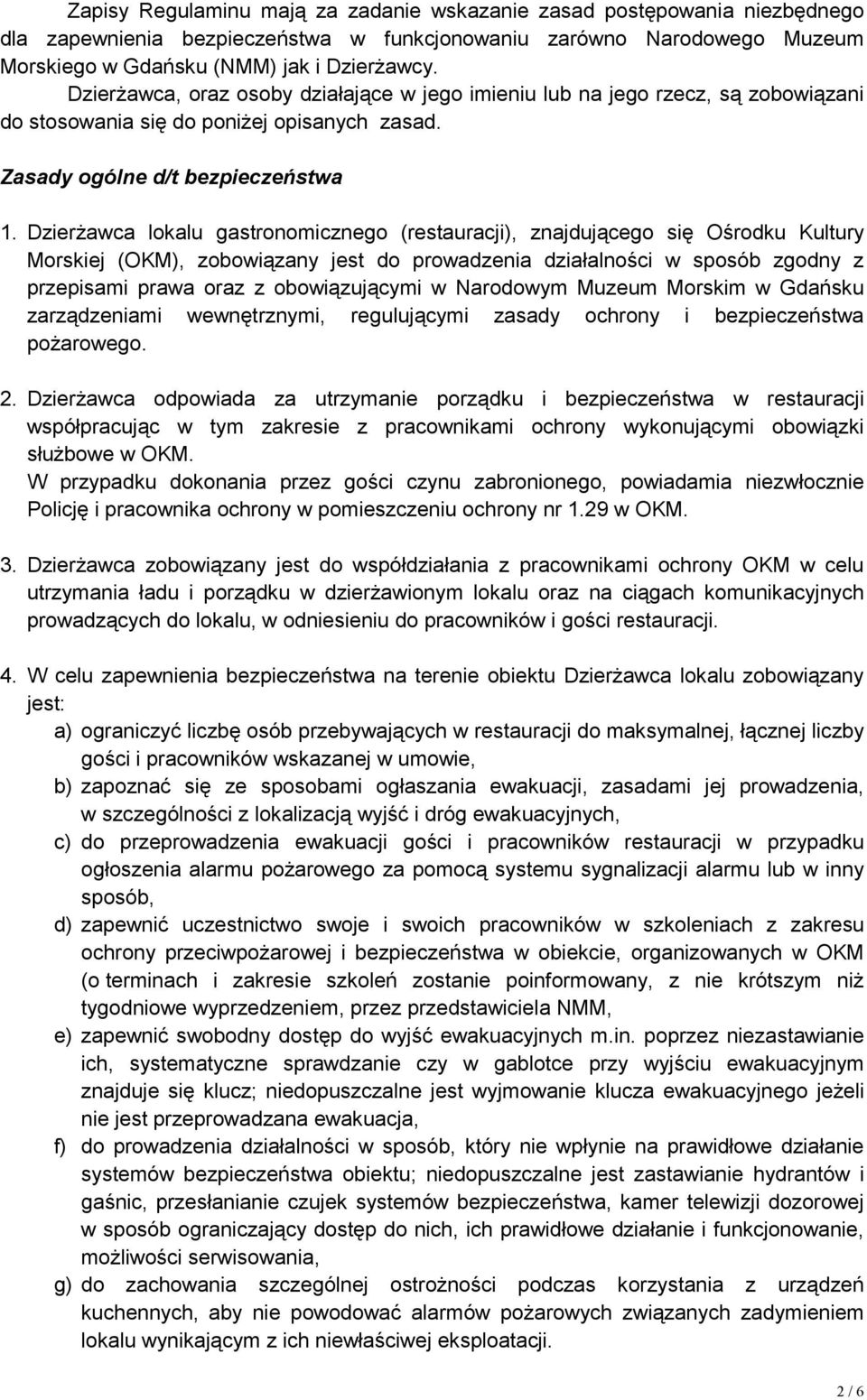 Zapisy Regulaminu mają za zadanie wskazanie zasad postępowania niezbędnego dla zapewnienia bezpieczeństwa w funkcjonowaniu zarówno Narodowego Muzeum Morskiego w Gdańsku (NMM) jak i Dzierżawcy.

Dzierżawca, oraz osoby działające w jego imieniu lub na jego rzecz, są zobowiązani do stosowania się do poniżej opisanych zasad.

Zasady ogólne d/t bezpieczeństwa

1. Dzierżawca lokalu gastronomicznego (restauracji), znajdującego się Ośrodku Kultury Morskiej (OKM), zobowiązany jest do prowadzenia działalności w sposób zgodny z przepisami prawa oraz z obowiązującymi w Narodowym Muzeum Morskim w Gdańsku zarządzeniami wewnętrznymi, regulującymi zasady ochrony i bezpieczeństwa pożarowego.

2. Dzierżawca odpowiada za utrzymanie porządku i bezpieczeństwa w restauracji współpracując w tym zakresie z pracownikami ochrony wykonującymi obowiązki służbowe w OKM.
W przypadku dokonania przez gości czynu zabronionego, powiadamia niezwłocznie Policję i pracownika ochrony w pomieszczeniu ochrony nr 1.29 w OKM.

3. Dzierżawca zobowiązany jest do współdziałania z pracownikami ochrony OKM w celu utrzymania ładu i porządku w dzierżawionym lokalu oraz na ciągach komunikacyjnych prowadzących do lokalu, w odniesieniu do pracowników i gości restauracji.

4. W celu zapewnienia bezpieczeństwa na terenie obiektu Dzierżawca lokalu zobowiązany jest:
a) ograniczyć liczbę osób przebywających w restauracji do maksymalnej, łącznej liczby gości i pracowników wskazanej w umowie,
b) zapoznać się ze sposobami ogłaszania ewakuacji, zasadami jej prowadzenia, w szczególności z lokalizacją wyjść i dróg ewakuacyjnych,
c) do przeprowadzenia ewakuacji gości i pracowników restauracji w przypadku ogłoszenia alarmu pożarowego za pomocą systemu sygnalizacji alarmu lub w inny sposób,
d) zapewnić uczestnictwo swoje i swoich pracowników w szkoleniach z zakresu ochrony przeciwpożarowej i bezpieczeństwa w obiekcie, organizowanych w OKM (o terminach i zakresie szkoleń zostanie poinformowany, z nie krótszym niż tygodniowe wyprzedzeniem, przez przedstawiciela NMM,
e) zapewnić swobodny dostęp do wyjść ewakuacyjnych m.in. poprzez niezastawianie ich, systematyczne sprawdzanie czy w gablotce przy wyjściu ewakuacyjnym znajduje się klucz; niedopuszczalne jest wyjmowanie klucza ewakuacyjnego jeżeli nie jest przeprowadzana ewakuacja,
f) do prowadzenia działalności w sposób, który nie wpłynie na prawidłowe działanie systemów bezpieczeństwa obiektu; niedopuszczalne jest zastawianie hydrantów i gaśnic, przesłanianie czujek systemów bezpieczeństwa, kamer telewizji dozorowej w sposób ograniczający dostęp do nich, ich prawidłowe działanie i funkcjonowanie, możliwości serwisowania,
g) do zachowania szczególnej ostrożności podczas korzystania z urządzeń kuchennych, aby nie powodować alarmów pożarowych związanych zadymieniem lokalu wynikającym z ich niewłaściwej eksploatacji.

2 / 6